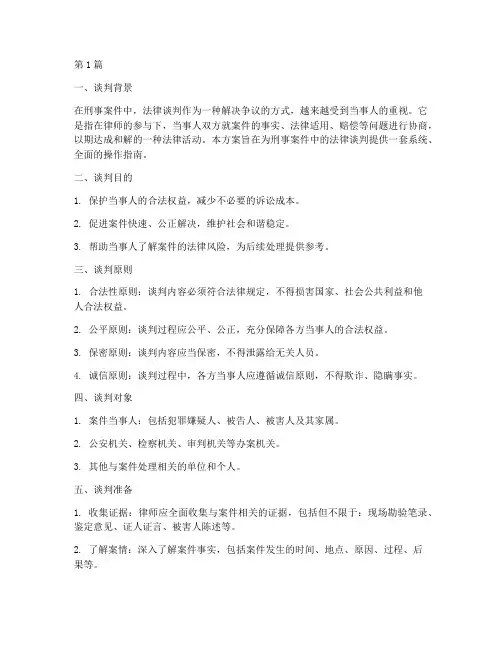 第1篇

一、谈判背景

在刑事案件中，法律谈判作为一种解决争议的方式，越来越受到当事人的重视。它是指在律师的参与下，当事人双方就案件的事实、法律适用、赔偿等问题进行协商，以期达成和解的一种法律活动。本方案旨在为刑事案件中的法律谈判提供一套系统、全面的操作指南。

二、谈判目的

1. 保护当事人的合法权益，减少不必要的诉讼成本。

2. 促进案件快速、公正解决，维护社会和谐稳定。

3. 帮助当事人了解案件的法律风险，为后续处理提供参考。

三、谈判原则

1. 合法性原则：谈判内容必须符合法律规定，不得损害国家、社会公共利益和他人合法权益。

2. 公平原则：谈判过程应公平、公正，充分保障各方当事人的合法权益。

3. 保密原则：谈判内容应当保密，不得泄露给无关人员。

4. 诚信原则：谈判过程中，各方当事人应遵循诚信原则，不得欺诈、隐瞒事实。

四、谈判对象

1. 案件当事人：包括犯罪嫌疑人、被告人、被害人及其家属。

2. 公安机关、检察机关、审判机关等办案机关。

3. 其他与案件处理相关的单位和个人。

五、谈判准备

1. 收集证据：律师应全面收集与案件相关的证据，包括但不限于：现场勘验笔录、鉴定意见、证人证言、被害人陈述等。

2. 了解案情：深入了解案件事实，包括案件发生的时间、地点、原因、过程、后果等。